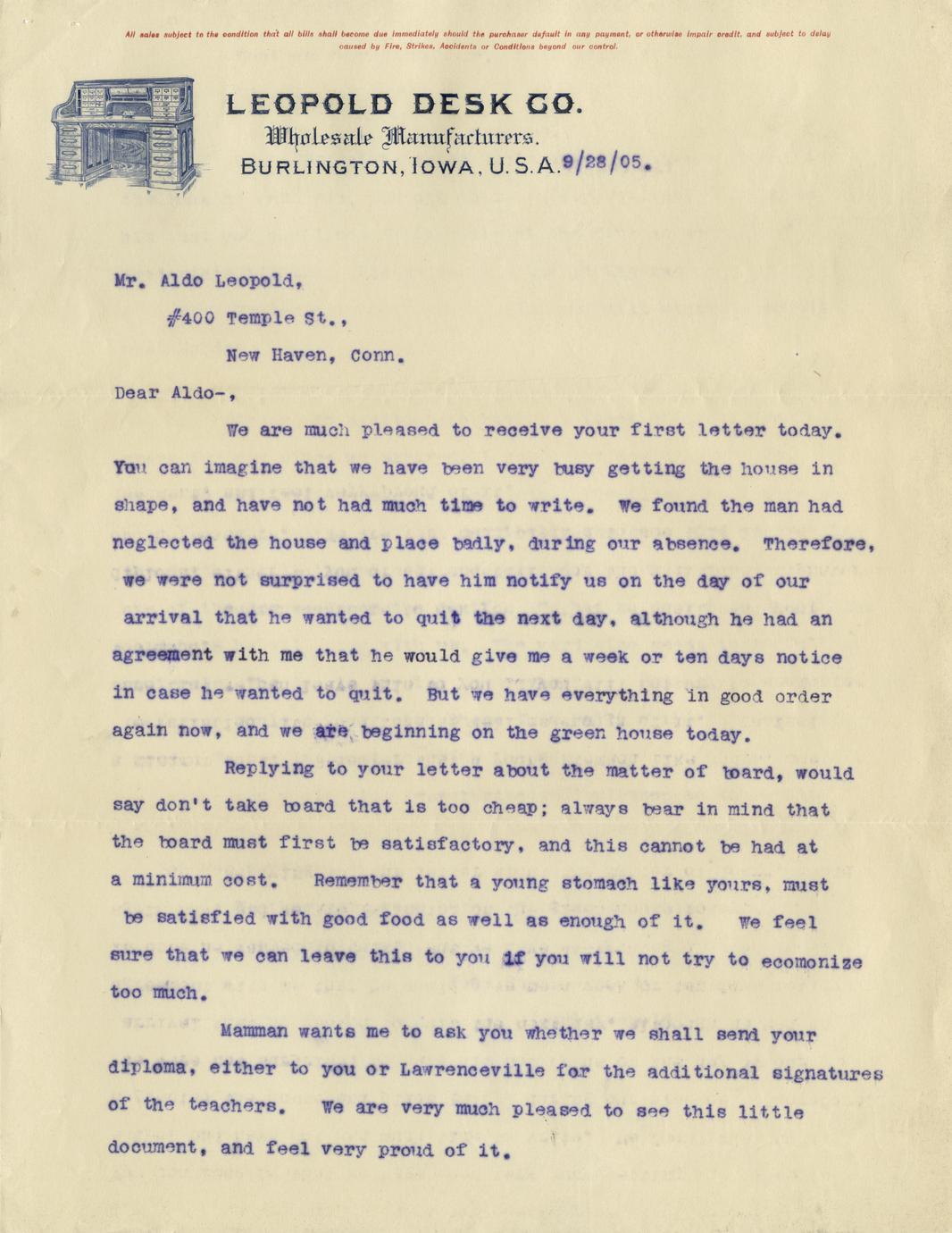 All sales subject to the condition that all bills shall become due immediately should the purchaser default in any payment, or otherwise impair credit, and subject to delay caused by Fire, Strikes, Accidents or Conditions beyond our control.

LEOPOLD DESK CO.
Wholesale Manufacturers.
BURLINGTON, IOWA, U. S. A. 9/28/05.

Mr. Aldo Leopold,
#400 Temple St.,
New Haven, Conn.

Dear Aldo-,

We are much pleased to receive your first letter today. You can imagine that we have been very busy getting the house in shape, and have not had much time to write. We found the man had neglected the house and place badly, during our absence. Therefore, we were not surprised to have him notify us on the day of our arrival that he wanted to quit the next day, although he had an agreement with me that he would give me a week or ten days notice in case he wanted to quit. But we have everything in good order again now, and we are beginning on the green house today.

Replying to your letter about the matter of board, would say don't take board that is too cheap; always bear in mind that the board must first be satisfactory, and this cannot be had at a minimum cost. Remember that a young stomach like yours, must be satisfied with good food as well as enough of it. We feel sure that we can leave this to you if you will not try to ecomonize too much.

Mamman wants me to ask you whether we shall send your diploma, either to you or Lawrenceville for the additional signatures of the teachers. We are very much pleased to see this little document, and feel very proud of it.